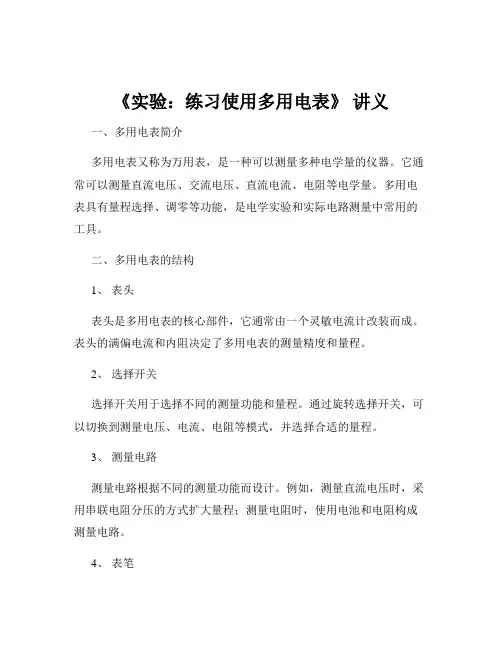 《实验：练习使用多用电表》 讲义

一、多用电表简介

多用电表又称为万用表，是一种可以测量多种电学量的仪器。它通常可以测量直流电压、交流电压、直流电流、电阻等电学量。多用电表具有量程选择、调零等功能，是电学实验和实际电路测量中常用的工具。

二、多用电表的结构

1、 表头

表头是多用电表的核心部件，它通常由一个灵敏电流计改装而成。表头的满偏电流和内阻决定了多用电表的测量精度和量程。

2、 选择开关

选择开关用于选择不同的测量功能和量程。通过旋转选择开关，可以切换到测量电压、电流、电阻等模式，并选择合适的量程。

3、 测量电路

测量电路根据不同的测量功能而设计。例如，测量直流电压时，采用串联电阻分压的方式扩大量程；测量电阻时，使用电池和电阻构成测量电路。

4、 表笔